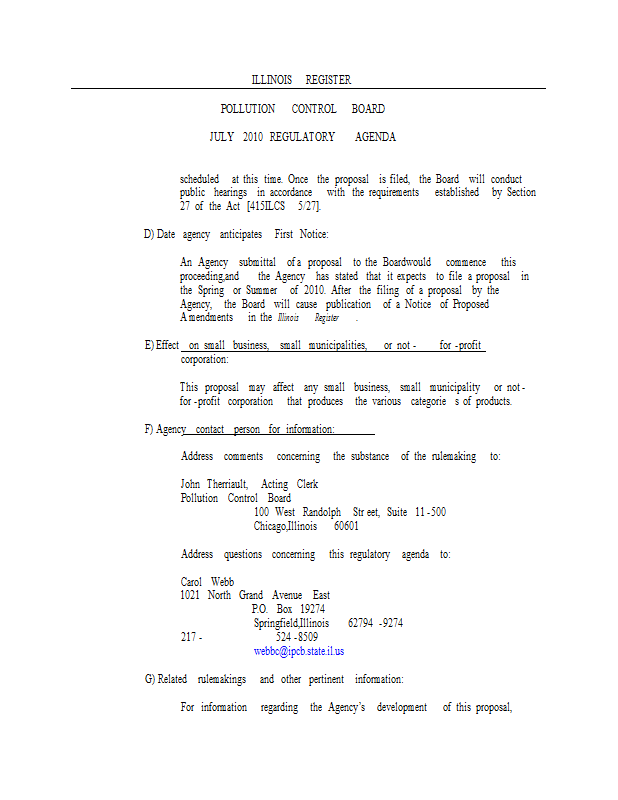 ILLINOIS REGISTER

POLLUTION CONTROL BOARD

JULY 2010 REGULATORY AGENDA

scheduled at this time. Once the proposal is filed, the Board will conduct public hearings in accordance with the requirements established by Section 27 of the Act [415ILCS 5/27].

D) Date agency anticipates First Notice:

An Agency submittal of a proposal to the Boardwould commence this proceeding,and the Agency has stated that it expects to file a proposal in the Spring or Summer of 2010. After the filing of a proposal by the Agency, the Board will cause publication of a Notice of Proposed Amendments in the Illinois Register .

E) Effect on small business, small municipalities, or not - for -profit corporation:

This proposal may affect any small business, small municipality or not - for -profit corporation that produces the various categorie s of products.

F) Agency contact person for information:

Address comments concerning the substance of the rulemaking to:

John Therriault, Acting Clerk
Pollution Control Board
100 West Randolph Str eet, Suite 11 -500
Chicago,Illinois 60601

Address questions concerning this regulatory agenda to:

Carol Webb
1021 North Grand Avenue East
P.O. Box 19274
Springfield,Illinois 62794 -9274
217 - 524 -8509
webbc@ipcb.state.il.us

G) Related rulemakings and other pertinent information:

For information regarding the Agency's development of this proposal,